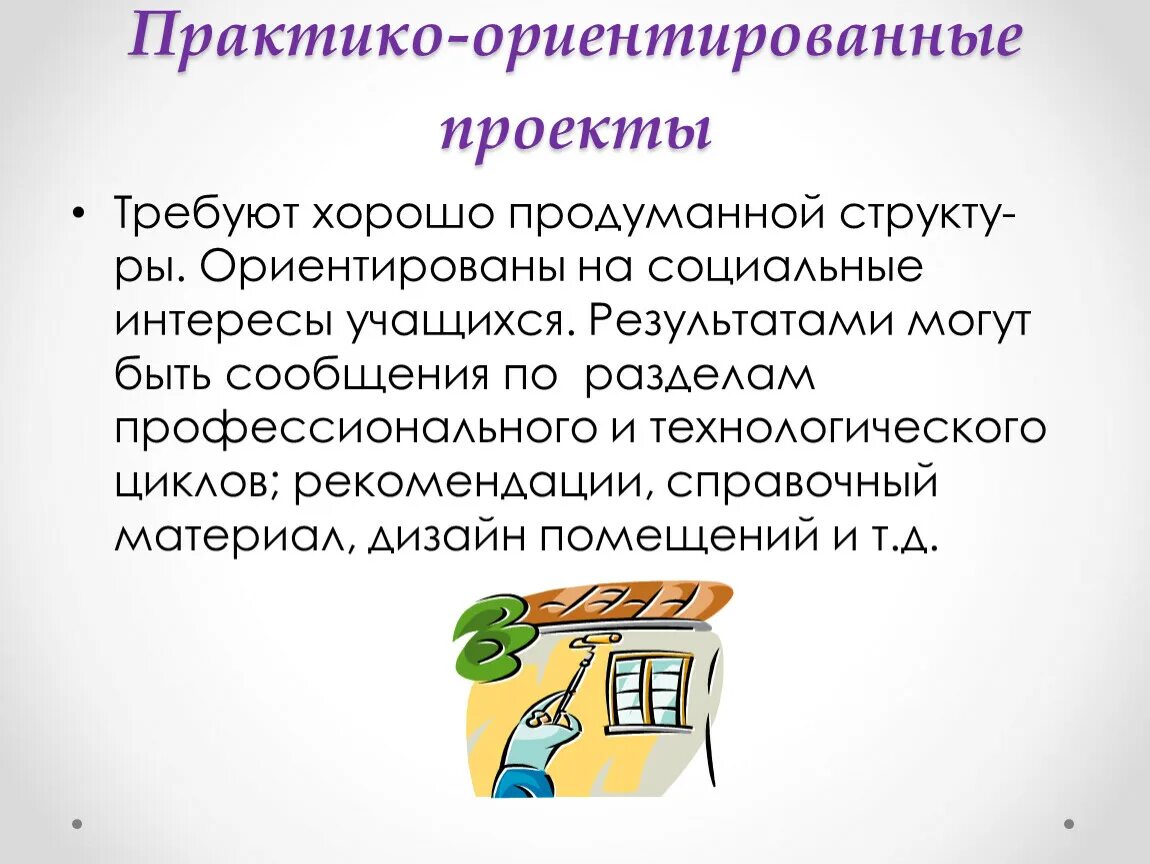 Практико-ориентированные проекты

• Требуют хорошо продуманной структуры. Ориентированы на социальные интересы учащихся. Результатами могут быть сообщения по разделам профессионального и технологического циклов; рекомендации, справочный материал, дизайн помещений и т.д.